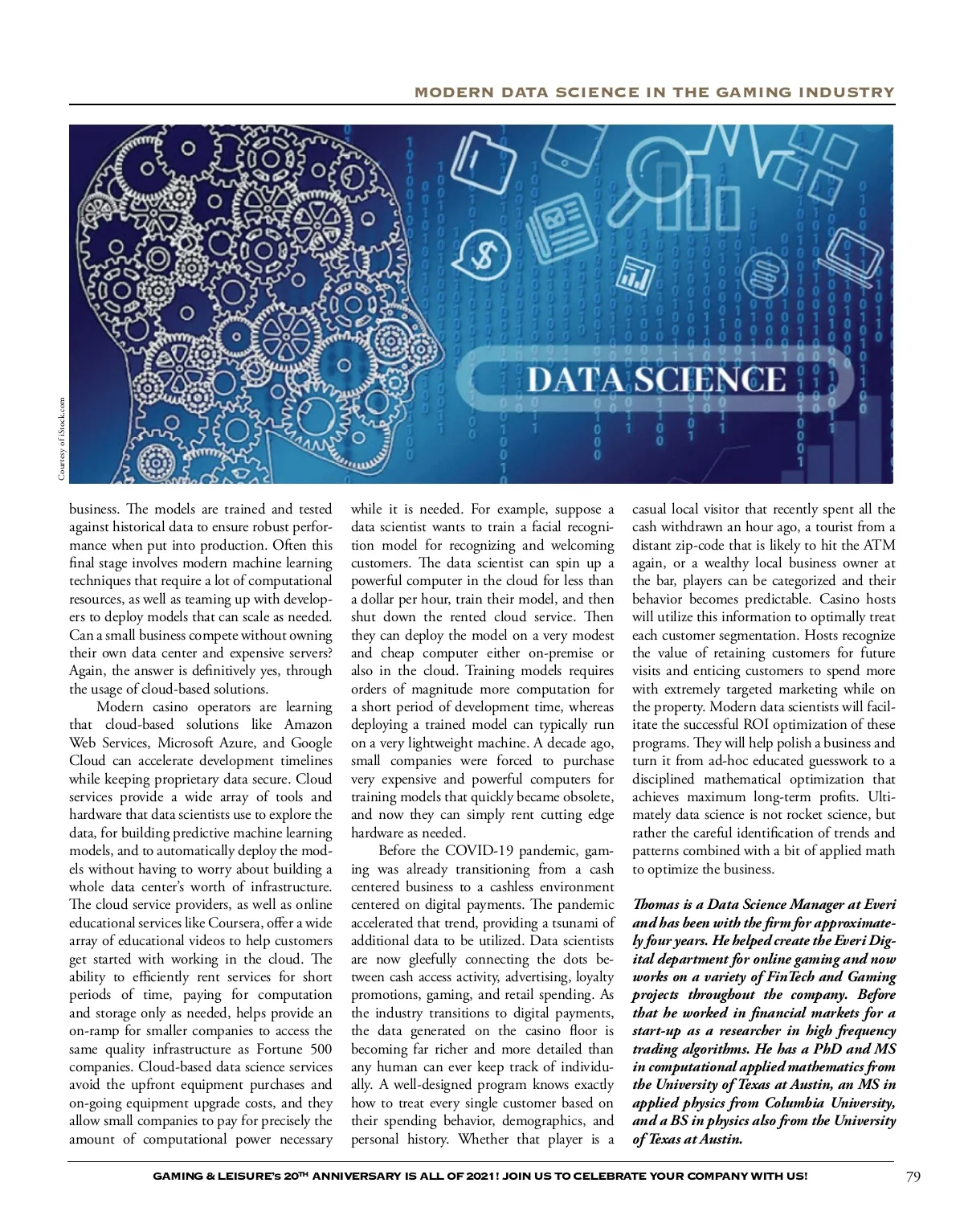 MODERN DATA SCIENCE IN THE GAMING INDUSTRY

DATA SCIENCE

Courtesy of iStock.com

business. The models are trained and tested against historical data to ensure robust performance when put into production. Often this final stage involves modern machine learning techniques that require a lot of computational resources, as well as teaming up with developers to deploy models that can scale as needed. Can a small business compete without owning their own data center and expensive servers? Again, the answer is definitively yes, through the usage of cloud-based solutions.

Modern casino operators are learning that cloud-based solutions like Amazon Web Services, Microsoft Azure, and Google Cloud can accelerate development timelines while keeping proprietary data secure. Cloud services provide a wide array of tools and hardware that data scientists use to explore the data, for building predictive machine learning models, and to automatically deploy the models without having to worry about building a whole data center's worth of infrastructure. The cloud service providers, as well as online educational services like Coursera, offer a wide array of educational videos to help customers get started with working in the cloud. The ability to efficiently rent services for short periods of time, paying for computation and storage only as needed, helps provide an on-ramp for smaller companies to access the same quality infrastructure as Fortune 500 companies. Cloud-based data science services avoid the upfront equipment purchases and on-going equipment upgrade costs, and they allow small companies to pay for precisely the amount of computational power necessary while it is needed. For example, suppose a data scientist wants to train a facial recognition model for recognizing and welcoming customers. The data scientist can spin up a powerful computer in the cloud for less than a dollar per hour, train their model, and then shut down the rented cloud service. Then they can deploy the model on a very modest and cheap computer either on-premise or also in the cloud. Training models requires orders of magnitude more computation for a short period of development time, whereas deploying a trained model can typically run on a very lightweight machine. A decade ago, small companies were forced to purchase very expensive and powerful computers for training models that quickly became obsolete, and now they can simply rent cutting edge hardware as needed.

Before the COVID-19 pandemic, gaming was already transitioning from a cash centered business to a cashless environment centered on digital payments. The pandemic accelerated that trend, providing a tsunami of additional data to be utilized. Data scientists are now gleefully connecting the dots between cash access activity, advertising, loyalty promotions, gaming, and retail spending. As the industry transitions to digital payments, the data generated on the casino floor is becoming far richer and more detailed than any human can ever keep track of individually. A well-designed program knows exactly how to treat every single customer based on their spending behavior, demographics, and personal history. Whether that player is a casual local visitor that recently spent all the cash withdrawn an hour ago, a tourist from a distant zip-code that is likely to hit the ATM again, or a wealthy local business owner at the bar, players can be categorized and their behavior becomes predictable. Casino hosts will utilize this information to optimally treat each customer segmentation. Hosts recognize the value of retaining customers for future visits and enticing customers to spend more with extremely targeted marketing while on the property. Modern data scientists will facilitate the successful ROI optimization of these programs. They will help polish a business and turn it from ad-hoc educated guesswork to a disciplined mathematical optimization that achieves maximum long-term profits. Ultimately data science is not rocket science, but rather the careful identification of trends and patterns combined with a bit of applied math to optimize the business.

Thomas is a Data Science Manager at Everi and has been with the firm for approximately four years. He helped create the Everi Digital department for online gaming and now works on a variety of FinTech and Gaming projects throughout the company. Before that he worked in financial markets for a start-up as a researcher in high frequency trading algorithms. He has a PhD and MS in computational applied mathematics from the University of Texas at Austin, an MS in applied physics from Columbia University, and a BS in physics also from the University of Texas at Austin.

GAMING & LEISURE's 20TH ANNIVERSARY IS ALL OF 2021! JOIN US TO CELEBRATE YOUR COMPANY WITH US! 79